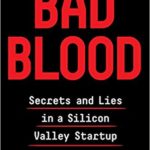 BAD
BLOOD

Secrets and Lies
in a Silicon
Valley Startup